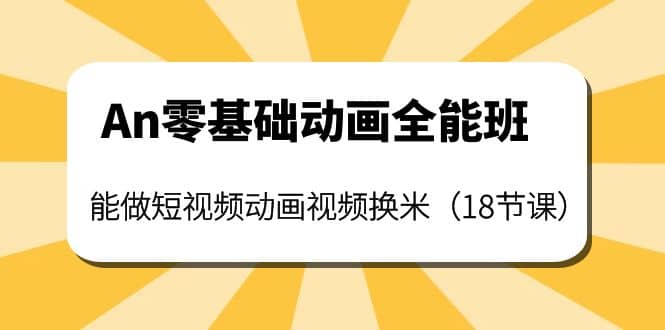 An零基础动画全能班

能做短视频动画视频换米（18节课）